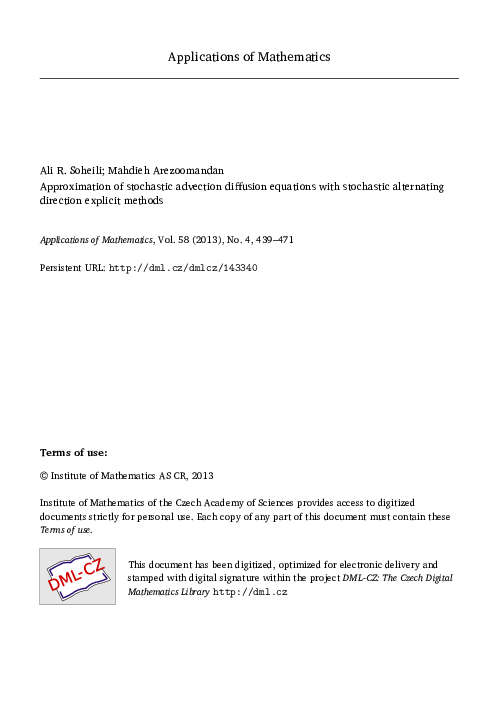 Applications of Mathematics

Ali R. Soheili; Mahdieh Arezoomandan
Approximation of stochastic advection diffusion equations with stochastic alternating direction explicit methods

Applications of Mathematics, Vol. 58 (2013), No. 4, 439–471

Persistent URL: http://dml.cz/dmlcz/143340

Terms of use:

© Institute of Mathematics AS CR, 2013

Institute of Mathematics of the Czech Academy of Sciences provides access to digitized documents strictly for personal use. Each copy of any part of this document must contain these Terms of use.

DML-CZ

This document has been digitized, optimized for electronic delivery and stamped with digital signature within the project DML-CZ: The Czech Digital Mathematics Library http://dml.cz